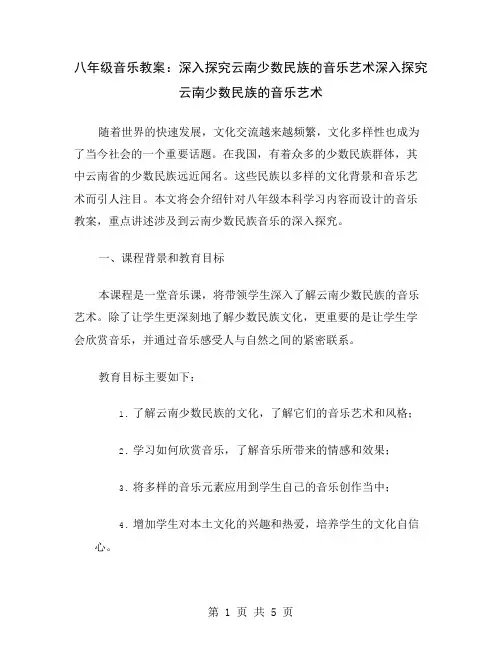 八年级音乐教案：深入探究云南少数民族的音乐艺术深入探究云南少数民族的音乐艺术

随着世界的快速发展，文化交流越来越频繁，文化多样性也成为了当今社会的一个重要话题。在我国，有着众多的少数民族群体，其中云南省的少数民族远近闻名。这些民族以多样的文化背景和音乐艺术而引人注目。本文将会介绍针对八年级本科学习内容而设计的音乐教案，重点讲述涉及到云南少数民族音乐的深入探究。

一、课程背景和教育目标

本课程是一堂音乐课，将带领学生深入了解云南少数民族的音乐艺术。除了让学生更深刻地了解少数民族文化，更重要的是让学生学会欣赏音乐，并通过音乐感受人与自然之间的紧密联系。

教育目标主要如下：

1. 了解云南少数民族的文化，了解它们的音乐艺术和风格；

2. 学习如何欣赏音乐，了解音乐所带来的情感和效果；

3. 将多样的音乐元素应用到学生自己的音乐创作当中；

4. 增加学生对本土文化的兴趣和热爱，培养学生的文化自信心。

第 1 页 共 5 页